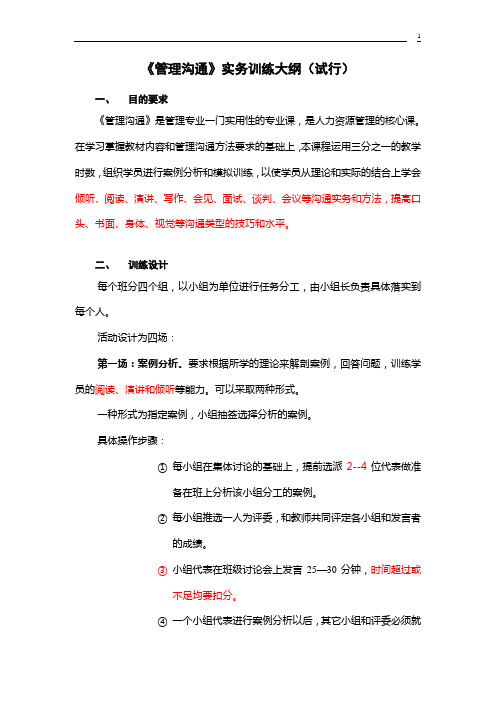 1

《管理沟通》实务训练大纲（试行）

一、　目的要求

《管理沟通》是管理专业一门实用性的专业课，是人力资源管理的核心课。在学习掌握教材内容和管理沟通方法要求的基础上，本课程运用三分之一的教学时数，组织学员进行案例分析和模拟训练，以使学员从理论和实际的结合上学会倾听、阅读、演讲、写作、会见、面试、谈判、会议等沟通实务和方法，提高口头、书面、身体、视觉等沟通类型的技巧和水平。

二、　训练设计

每个班分四个组，以小组为单位进行任务分工，由小组长负责具体落实到每个人。

活动设计为四场：

第一场：案例分析。要求根据所学的理论来解剖案例，回答问题，训练学员的阅读、演讲和倾听等能力。可以采取两种形式。

一种形式为指定案例，小组抽签选择分析的案例。

具体操作步骤：

① 每小组在集体讨论的基础上，提前选派 2--4 位代表做准备在班上分析该小组分工的案例。

② 每小组推选一人为评委，和教师共同评定各小组和发言者的成绩。

③ 小组代表在班级讨论会上发言 25—30 分钟，时间超过或不足均要扣分。

④ 一个小组代表进行案例分析以后，其它小组和评委必须就